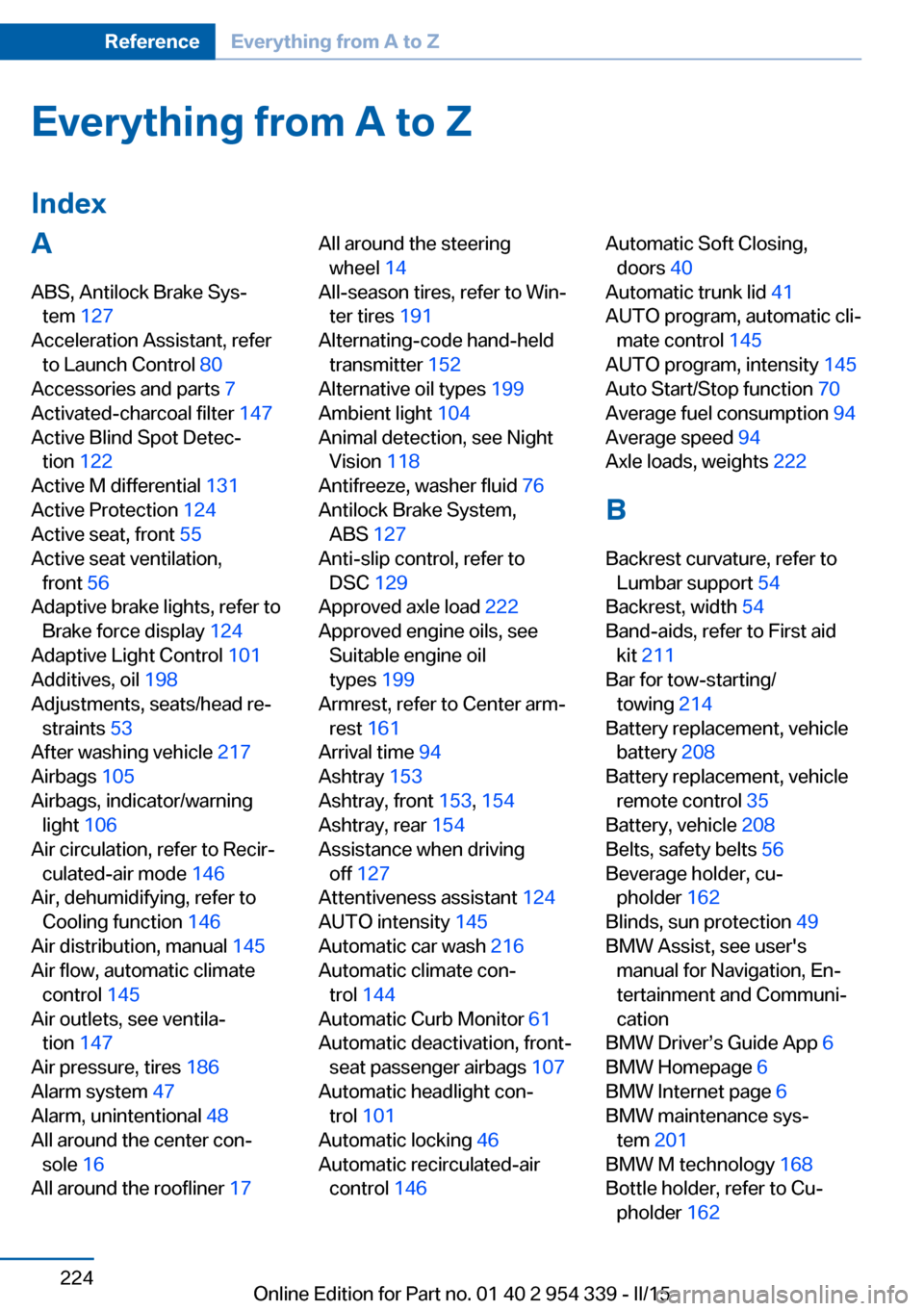 Reference Everything from A to Z

Everything from A to Z

Index

A

ABS, Antilock Brake System 127
Acceleration Assistant, refer to Launch Control 80
Accessories and parts 7
Activated-charcoal filter 147
Active Blind Spot Detection 122
Active M differential 131
Active Protection 124
Active seat, front 55
Active seat ventilation, front 56
Adaptive brake lights, refer to Brake force display 124
Adaptive Light Control 101
Additives, oil 198
Adjustments, seats/head restraints 53
After washing vehicle 217
Airbags 105
Airbags, indicator/warning light 106
Air circulation, refer to Recirculated-air mode 146
Air, dehumidifying, refer to Cooling function 146
Air distribution, manual 145
Air flow, automatic climate control 145
Air outlets, see ventilation 147
Air pressure, tires 186
Alarm system 47
Alarm, unintentional 48
All around the center console 16
All around the roofliner 17
All around the steering wheel 14
All-season tires, refer to Winter tires 191
Alternating-code hand-held transmitter 152
Alternative oil types 199
Ambient light 104
Animal detection, see Night Vision 118
Antifreeze, washer fluid 76
Antilock Brake System, ABS 127
Anti-slip control, refer to DSC 129
Approved axle load 222
Approved engine oils, see Suitable engine oil types 199
Armrest, refer to Center armrest 161
Arrival time 94
Ashtray 153
Ashtray, front 153, 154
Ashtray, rear 154
Assistance when driving off 127
Attentiveness assistant 124
AUTO intensity 145
Automatic car wash 216
Automatic climate control 144
Automatic Curb Monitor 61
Automatic deactivation, front-seat passenger airbags 107
Automatic headlight control 101
Automatic locking 46
Automatic recirculated-air control 146
Automatic Soft Closing, doors 40
Automatic trunk lid 41
AUTO program, automatic climate control 145
AUTO program, intensity 145
Auto Start/Stop function 70
Average fuel consumption 94
Average speed 94
Axle loads, weights 222

B

Backrest curvature, refer to Lumbar support 54
Backrest, width 54
Band-aids, refer to First aid kit 211
Bar for tow-starting/towing 214
Battery replacement, vehicle battery 208
Battery replacement, vehicle remote control 35
Battery, vehicle 208
Belts, safety belts 56
Beverage holder, cupholder 162
Blinds, sun protection 49
BMW Assist, see user's manual for Navigation, Entertainment and Communication
BMW Driver’s Guide App 6
BMW Homepage 6
BMW Internet page 6
BMW maintenance system 201
BMW M technology 168
Bottle holder, refer to Cupholder 162

224

Online Edition for Part no. 01 40 2 954 339 - II/15
carmanualsonline.info